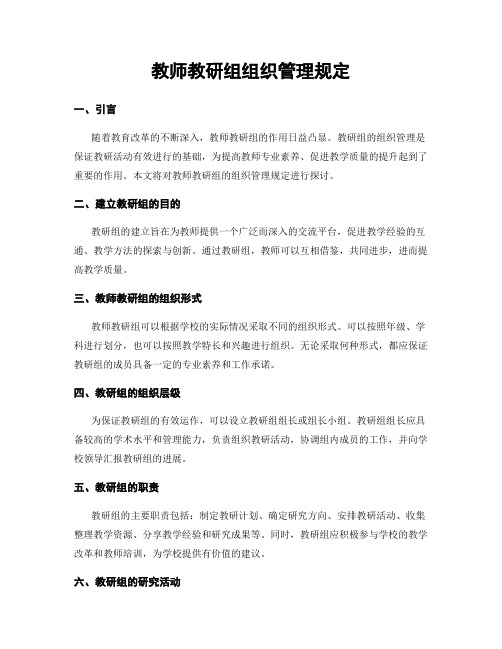 教师教研组组织管理规定

一、引言

随着教育改革的不断深入，教师教研组的作用日益凸显。教研组的组织管理是保证教研活动有效进行的基础，为提高教师专业素养、促进教学质量的提升起到了重要的作用。本文将对教师教研组的组织管理规定进行探讨。

二、建立教研组的目的

教研组的建立旨在为教师提供一个广泛而深入的交流平台，促进教学经验的互通、教学方法的探索与创新。通过教研组，教师可以互相借鉴，共同进步，进而提高教学质量。

三、教师教研组的组织形式

教师教研组可以根据学校的实际情况采取不同的组织形式。可以按照年级、学科进行划分，也可以按照教学特长和兴趣进行组织。无论采取何种形式，都应保证教研组的成员具备一定的专业素养和工作承诺。

四、教研组的组织层级

为保证教研组的有效运作，可以设立教研组组长或组长小组。教研组组长应具备较高的学术水平和管理能力，负责组织教研活动，协调组内成员的工作，并向学校领导汇报教研组的进展。

五、教研组的职责

教研组的主要职责包括：制定教研计划、确定研究方向、安排教研活动、收集整理教学资源、分享教学经验和研究成果等。同时，教研组应积极参与学校的教学改革和教师培训，为学校提供有价值的建议。

六、教研组的研究活动